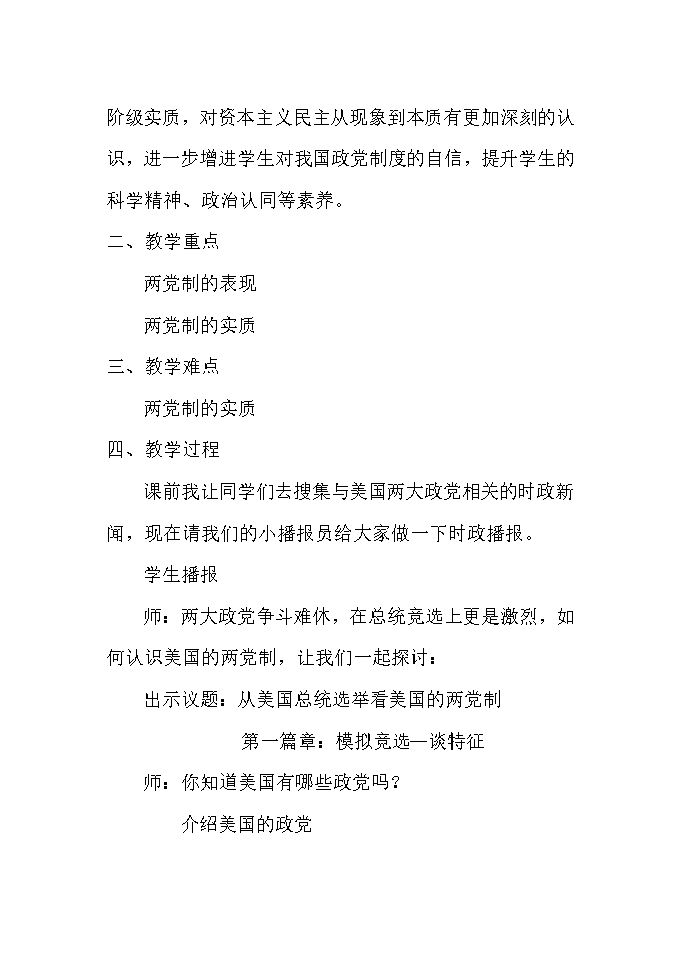 阶级实质，对资本主义民主从现象到本质有更加深刻的认识，进一步增进学生对我国政党制度的自信，提升学生的科学精神、政治认同等素养。

二、教学重点

两党制的表现

两党制的实质

三、教学难点

两党制的实质

四、教学过程

课前我让同学们去搜集与美国两大政党相关的时政新闻，现在请我们的小播报员给大家做一下时政播报。

学生播报

师：两大政党争斗难休，在总统竞选上更是激烈，如何认识美国的两党制，让我们一起探讨：

出示议题：从美国总统选举看美国的两党制

第一篇章：模拟竞选—谈特征

师：你知道美国有哪些政党吗？

介绍美国的政党